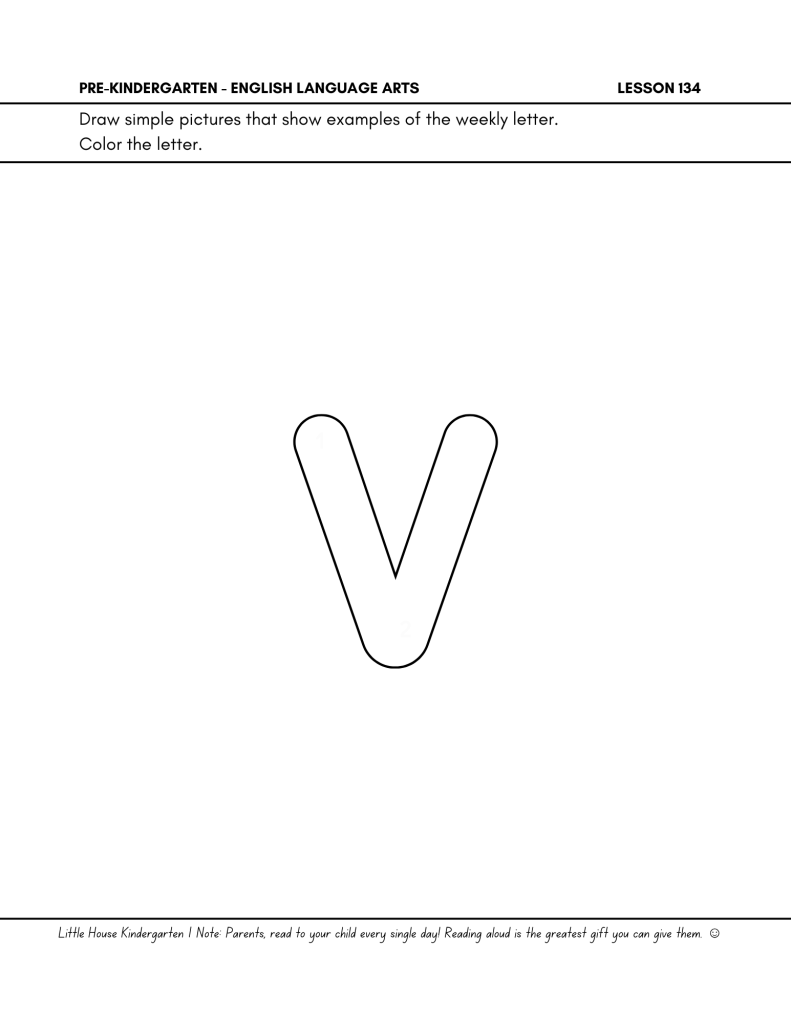 PRE-KINDERGARTEN - ENGLISH LANGUAGE ARTS LESSON 134

Draw simple pictures that show examples of the weekly letter.
Color the letter.

V

Little House Kindergarten | Note: Parents, read to your child every single day! Reading aloud is the greatest gift you can give them. ☺